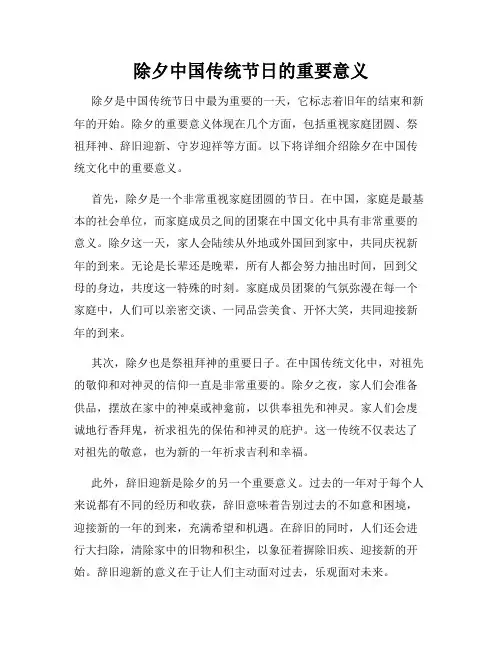 除夕中国传统节日的重要意义

除夕是中国传统节日中最为重要的一天，它标志着旧年的结束和新年的开始。除夕的重要意义体现在几个方面，包括重视家庭团圆、祭祖拜神、辞旧迎新、守岁迎祥等方面。以下将详细介绍除夕在中国传统文化中的重要意义。

首先，除夕是一个非常重视家庭团圆的节日。在中国，家庭是最基本的社会单位，而家庭成员之间的团聚在中国文化中具有非常重要的意义。除夕这一天，家人会陆续从外地或外国回到家中，共同庆祝新年的到来。无论是长辈还是晚辈，所有人都会努力抽出时间，回到父母的身边，共度这一特殊的时刻。家庭成员团聚的气氛弥漫在每一个家庭中，人们可以亲密交谈、一同品尝美食、开怀大笑，共同迎接新年的到来。

其次，除夕也是祭祖拜神的重要日子。在中国传统文化中，对祖先的敬仰和对神灵的信仰一直是非常重要的。除夕之夜，家人们会准备供品，摆放在家中的神桌或神龛前，以供奉祖先和神灵。家人们会虔诚地行香拜鬼，祈求祖先的保佑和神灵的庇护。这一传统不仅表达了对祖先的敬意，也为新的一年祈求吉利和幸福。

此外，辞旧迎新是除夕的另一个重要意义。过去的一年对于每个人来说都有不同的经历和收获，辞旧意味着告别过去的不如意和困境，迎接新的一年的到来，充满希望和机遇。在辞旧的同时，人们还会进行大扫除，清除家中的旧物和积尘，以象征着摒除旧疾、迎接新的开始。辞旧迎新的意义在于让人们主动面对过去，乐观面对未来。